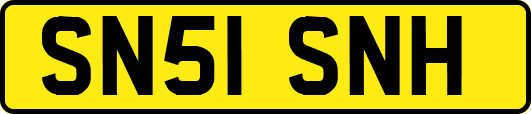 SN51 SNH